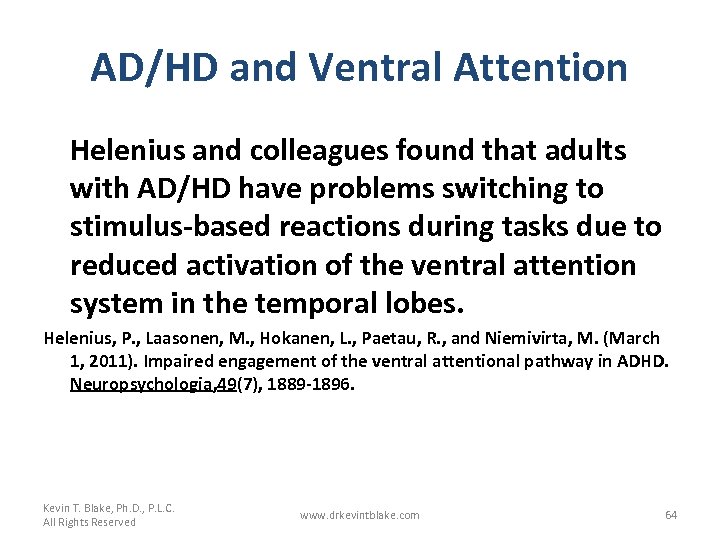 AD/HD and Ventral Attention

Helenius and colleagues found that adults with AD/HD have problems switching to stimulus-based reactions during tasks due to reduced activation of the ventral attention system in the temporal lobes.

Helenius, P., Laasonen, M., Hokanen, L., Paetau, R., and Niemivirta, M. (March 1, 2011). Impaired engagement of the ventral attentional pathway in ADHD. Neuropsychologia,49(7), 1889-1896.

Kevin T. Blake, Ph.D., P.L.C.
All Rights Reserved

www.drkevintblake.com

64